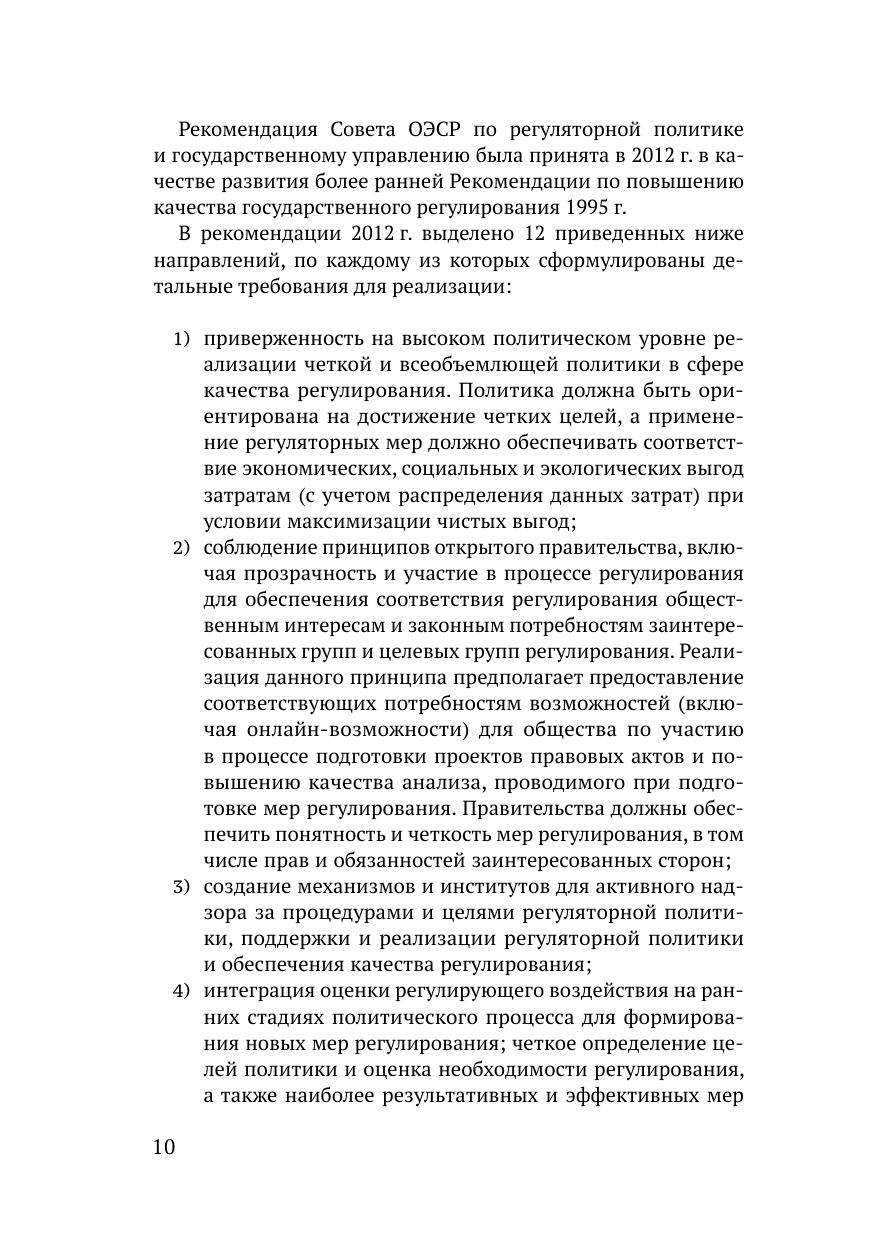 Рекомендация Совета ОЭСР по регуляторной политике и государственному управлению была принята в 2012 г. в качестве развития более ранней Рекомендации по повышению качества государственного регулирования 1995 г.

В рекомендации 2012 г. выделено 12 приведенных ниже направлений, по каждому из которых сформулированы детальные требования для реализации:

1) приверженность на высоком политическом уровне реализации четкой и всеобъемлющей политики в сфере качества регулирования. Политика должна быть ориентирована на достижение четких целей, а применение регуляторных мер должно обеспечивать соответствие экономических, социальных и экологических выгод затратам (с учетом распределения данных затрат) при условии максимизации чистых выгод;
2) соблюдение принципов открытого правительства, включая прозрачность и участие в процессе регулирования для обеспечения соответствия регулирования общественным интересам и законным потребностям заинтересованных групп и целевых групп регулирования. Реализация данного принципа предполагает предоставление соответствующих потребностям возможностей (включая онлайн-возможности) для общества по участию в процессе подготовки проектов правовых актов и повышению качества анализа, проводимого при подготовке мер регулирования. Правительства должны обеспечить понятность и четкость мер регулирования, в том числе прав и обязанностей заинтересованных сторон;
3) создание механизмов и институтов для активного надзора за процедурами и целями регуляторной политики, поддержки и реализации регуляторной политики и обеспечения качества регулирования;
4) интеграция оценки регулирующего воздействия на ранних стадиях политического процесса для формирования новых мер регулирования; четкое определение целей политики и оценка необходимости регулирования, а также наиболее результативных и эффективных мер

10